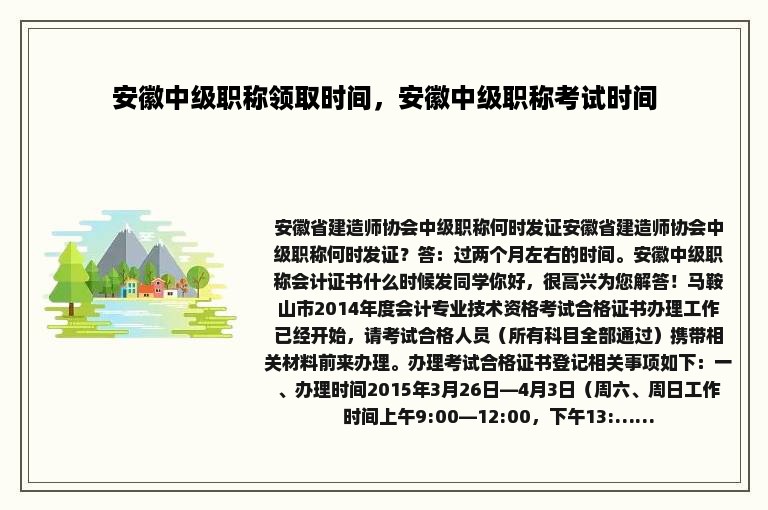 安徽中级职称领取时间，安徽中级职称考试时间

安徽省建造师协会中级职称何时发证安徽省建造师协会中级职称何时发证？答：过两个月左右的时间。安徽中级职称会计证书什么时候发同学你好，很高兴为您解答！马鞍山市2014年度会计专业技术资格考试合格证书办理工作已经开始，请考试合格人员（所有科目全部通过）携带相关材料前来办理。办理考试合格证书登记相关事项如下：一、办理时间2015年3月26日—4月3日（周六、周日工作时间上午9:00—12:00，下午13:......